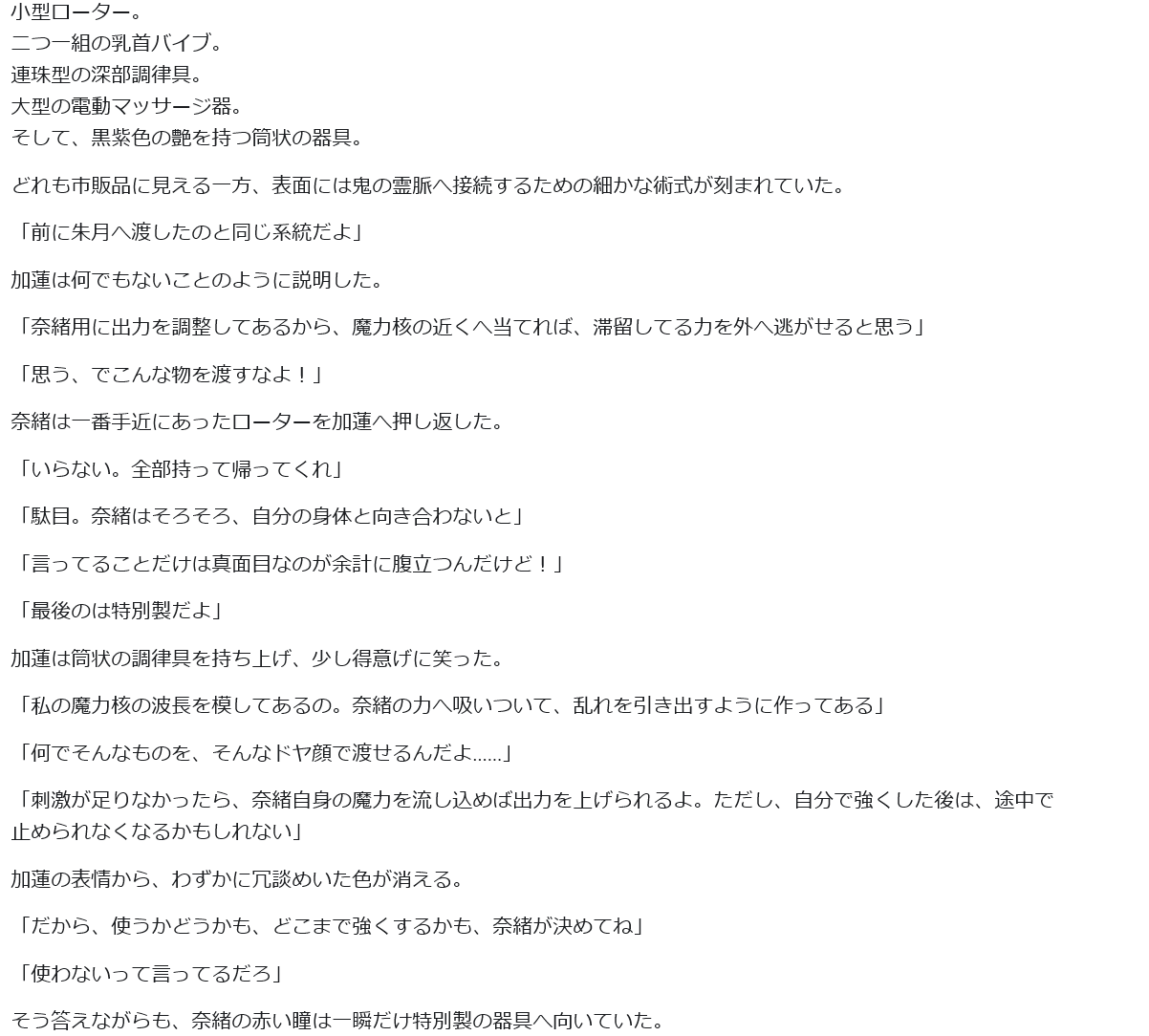 小型ローター。
二つ一組の乳首バイブ。
連珠型の深部調律具。
大型の電動マッサージ器。
そして、黒紫色の艶を持つ筒状の器具。

どれも市販品に見える一方、表面には鬼の霊脈へ接続するための細かな術式が刻まれていた。

「前に朱月へ渡したのと同じ系統だよ」

加蓮は何でもないことのように説明した。

「奈緒用に出力を調整してあるから、魔力核の近くへ当てれば、滞留してる力を外へ逃がせると思う」

「思う、でこんな物を渡すなよ！」

奈緒は一番手近にあったローターを加蓮へ押し返した。

「いらない。全部持って帰ってくれ」

「駄目。奈緒はそろそろ、自分の身体と向き合わないと」

「言ってることだけは真面目なのが余計に腹立つんだけど！」

「最後のは特別製だよ」

加蓮は筒状の調律具を持ち上げ、少し得意げに笑った。

「私の魔力核の波長を模してあるの。奈緒の力へ吸いついて、乱れを引き出すように作ってある」

「何でそんなものを、そんなドヤ顔で渡せるんだよ……」

「刺激が足りなかったら、奈緒自身の魔力を流し込めば出力を上げられるよ。ただし、自分で強くした後は、途中で止められなくなるかもしれない」

加蓮の表情から、わずかに冗談めいた色が消える。

「だから、使うかどうかも、どこまで強くするかも、奈緒が決めてね」

「使わないって言ってるだろ」

そう答えながらも、奈緒の赤い瞳は一瞬だけ特別製の器具へ向いていた。